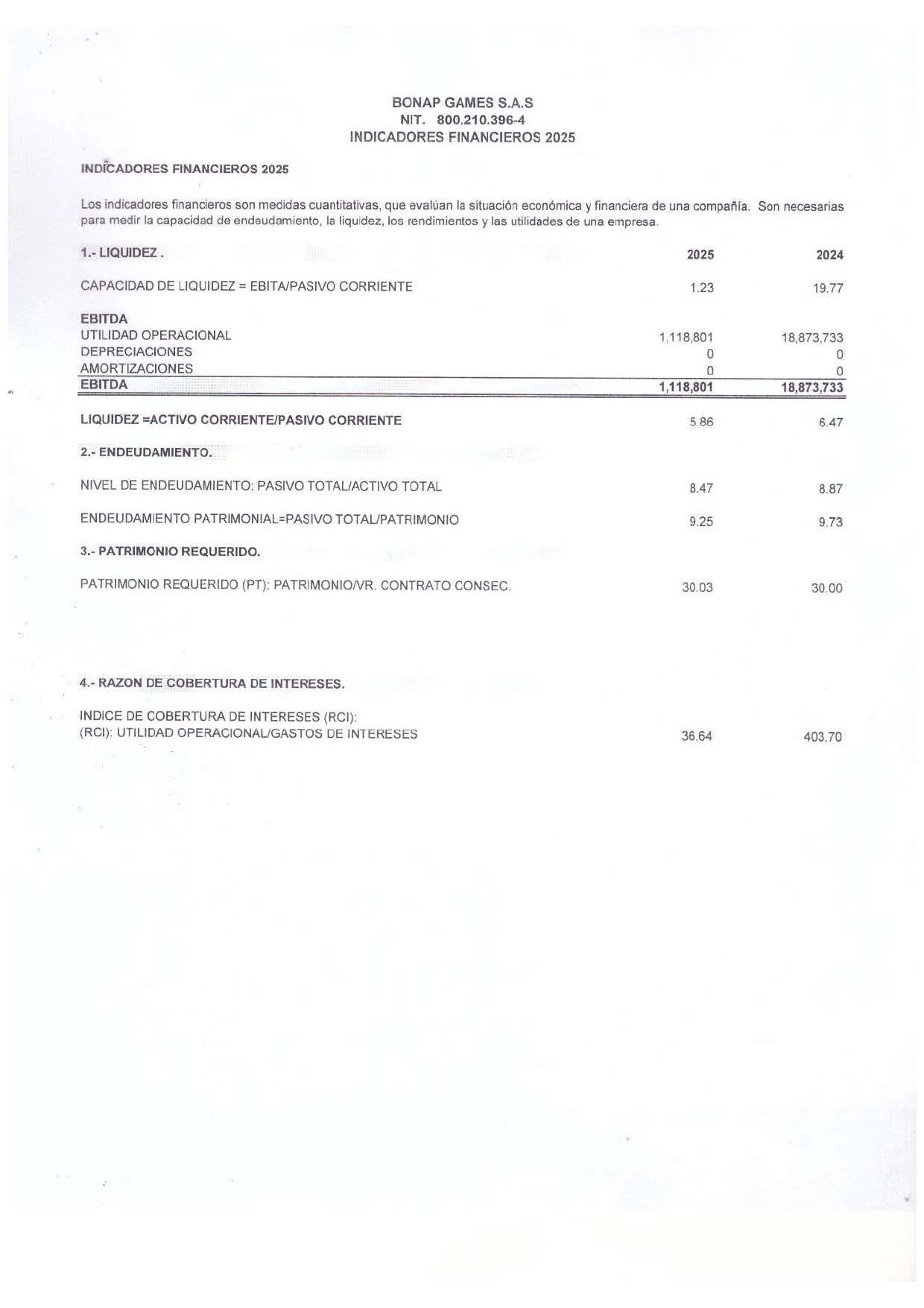 BONAP GAMES S.A.S
NIT. 800.210.396-4
INDICADORES FINANCIEROS 2025

INDICADORES FINANCIEROS 2025

Los indicadores financieros son medidas cuantitativas, que evalúan la situación económica y financiera de una compañía. Son necesarias para medir la capacidad de endeudamiento, la liquidez, los rendimientos y las utilidades de una empresa.

| 1.- LIQUIDEZ . | 2025 | 2024 |
|---|---|---|
| CAPACIDAD DE LIQUIDEZ = EBITA/PASIVO CORRIENTE | 1.23 | 19.77 |
| EBITDA | | |
| UTILIDAD OPERACIONAL | 1,118,801 | 18,873,733 |
| DEPRECIACIONES | 0 | 0 |
| AMORTIZACIONES | 0 | 0 |
| EBITDA | 1,118,801 | 18,873,733 |
| LIQUIDEZ =ACTIVO CORRIENTE/PASIVO CORRIENTE | 5.86 | 6.47 |
| 2.- ENDEUDAMIENTO. | | |
| NIVEL DE ENDEUDAMIENTO: PASIVO TOTAL/ACTIVO TOTAL | 8.47 | 8.87 |
| ENDEUDAMIENTO PATRIMONIAL=PASIVO TOTAL/PATRIMONIO | 9.25 | 9.73 |
| 3.- PATRIMONIO REQUERIDO. | | |
| PATRIMONIO REQUERIDO (PT): PATRIMONIO/VR. CONTRATO CONSEC. | 30.03 | 30.00 |
| 4.- RAZON DE COBERTURA DE INTERESES. | | |
| INDICE DE COBERTURA DE INTERESES (RCI): (RCI): UTILIDAD OPERACIONAL/GASTOS DE INTERESES | 36.64 | 403.70 |